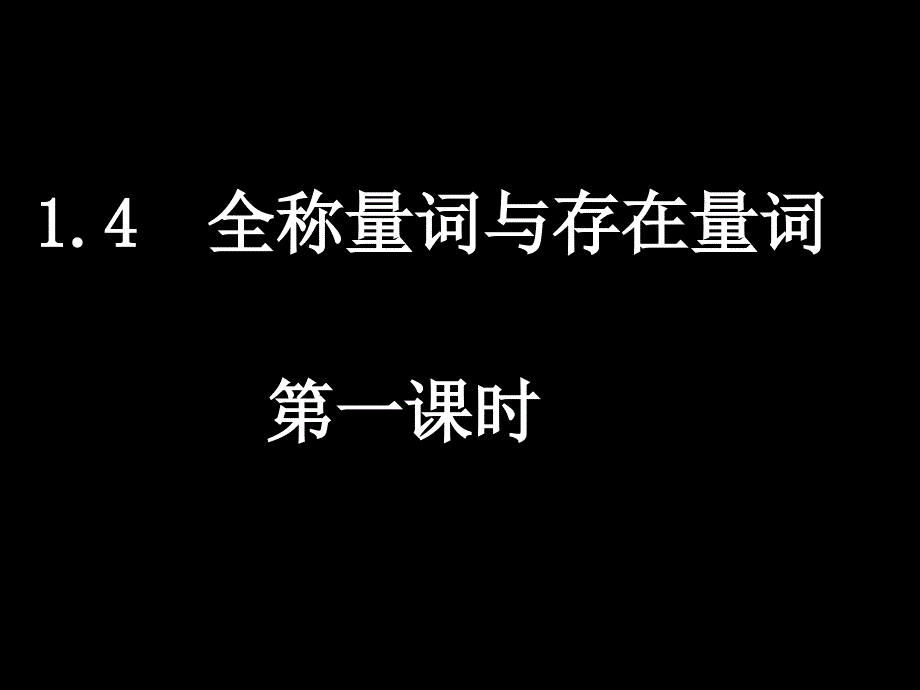 1.4 全称量词与存在量词

第一课时